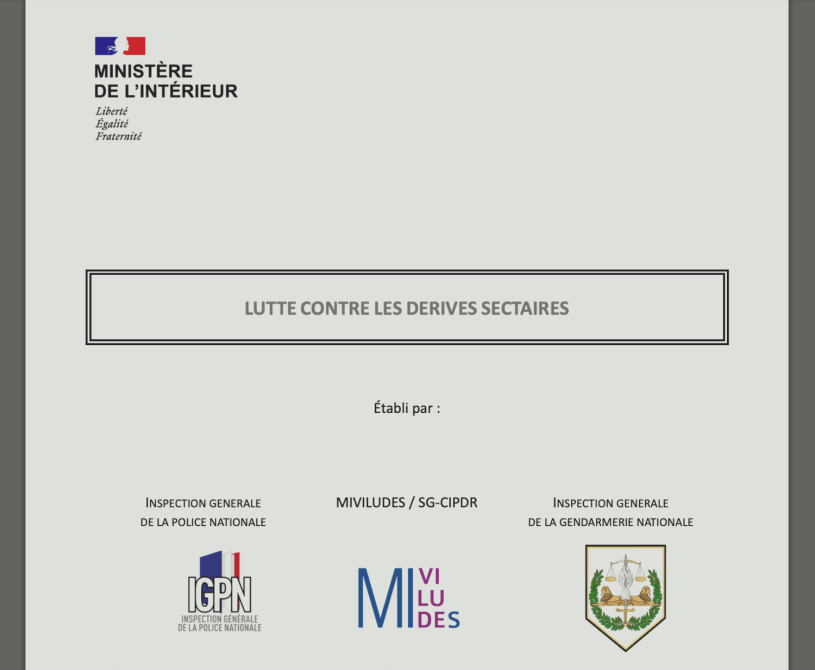 MINISTÈRE
DE L'INTÉRIEUR
Liberté
Égalité
Fraternité

LUTTE CONTRE LES DERIVES SECTAIRES

Établi par :

INSPECTION GENERALE
DE LA POLICE NATIONALE

IGPN
INSPECTION GÉNÉRALE
DE LA POLICE NATIONALE

MIVILUDES / SG-CIPDR

MI VI LU DES

INSPECTION GENERALE
DE LA GENDARMERIE NATIONALE